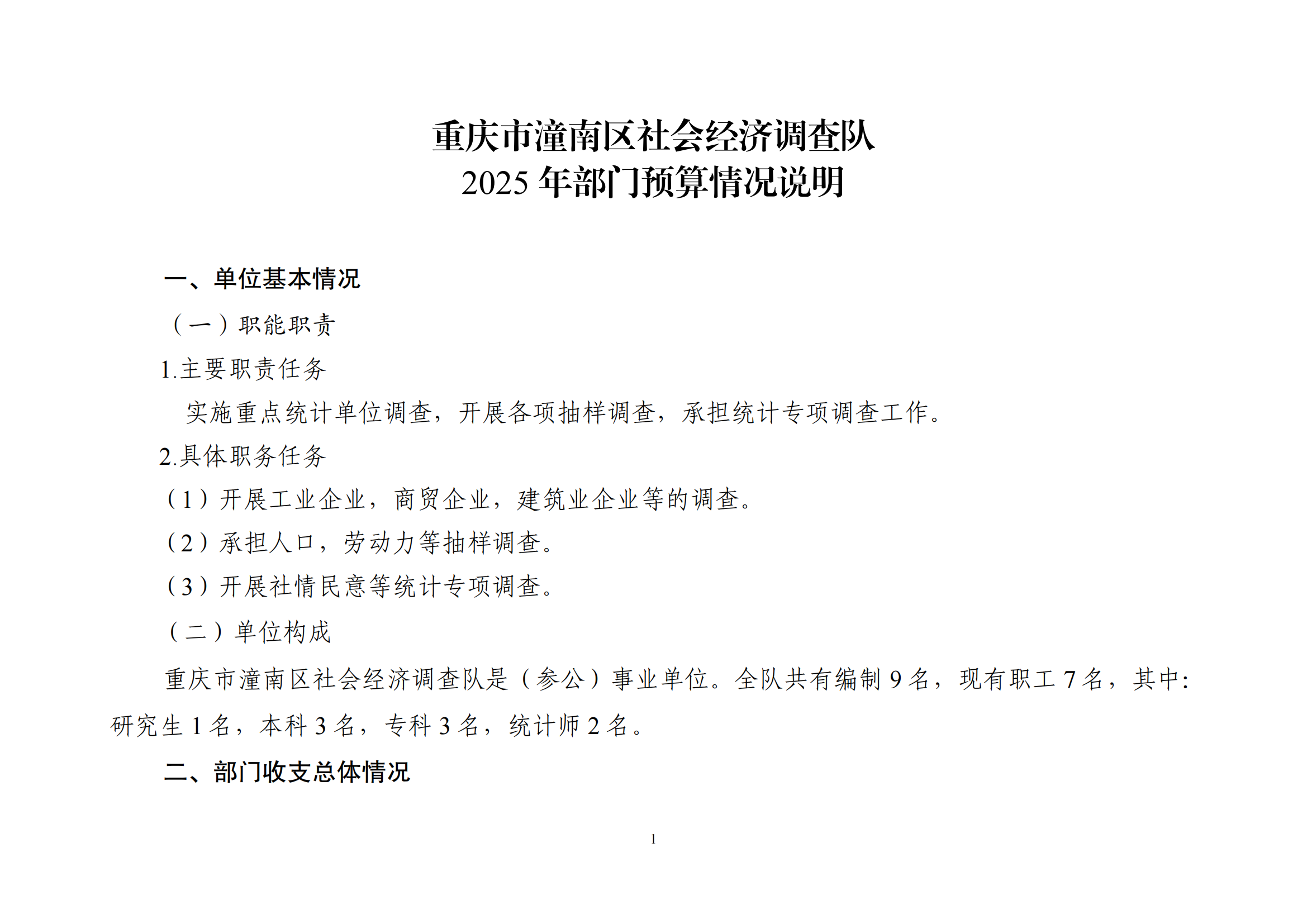 重庆市潼南区社会经济调查队
2025 年部门预算情况说明

一、单位基本情况

（一）职能职责

1.主要职责任务

实施重点统计单位调查，开展各项抽样调查，承担统计专项调查工作。

2.具体职务任务

（1）开展工业企业，商贸企业，建筑业企业等的调查。

（2）承担人口，劳动力等抽样调查。

（3）开展社情民意等统计专项调查。

（二）单位构成

重庆市潼南区社会经济调查队是（参公）事业单位。全队共有编制 9 名，现有职工 7 名，其中：研究生 1 名，本科 3 名，专科 3 名，统计师 2 名。

二、部门收支总体情况

1